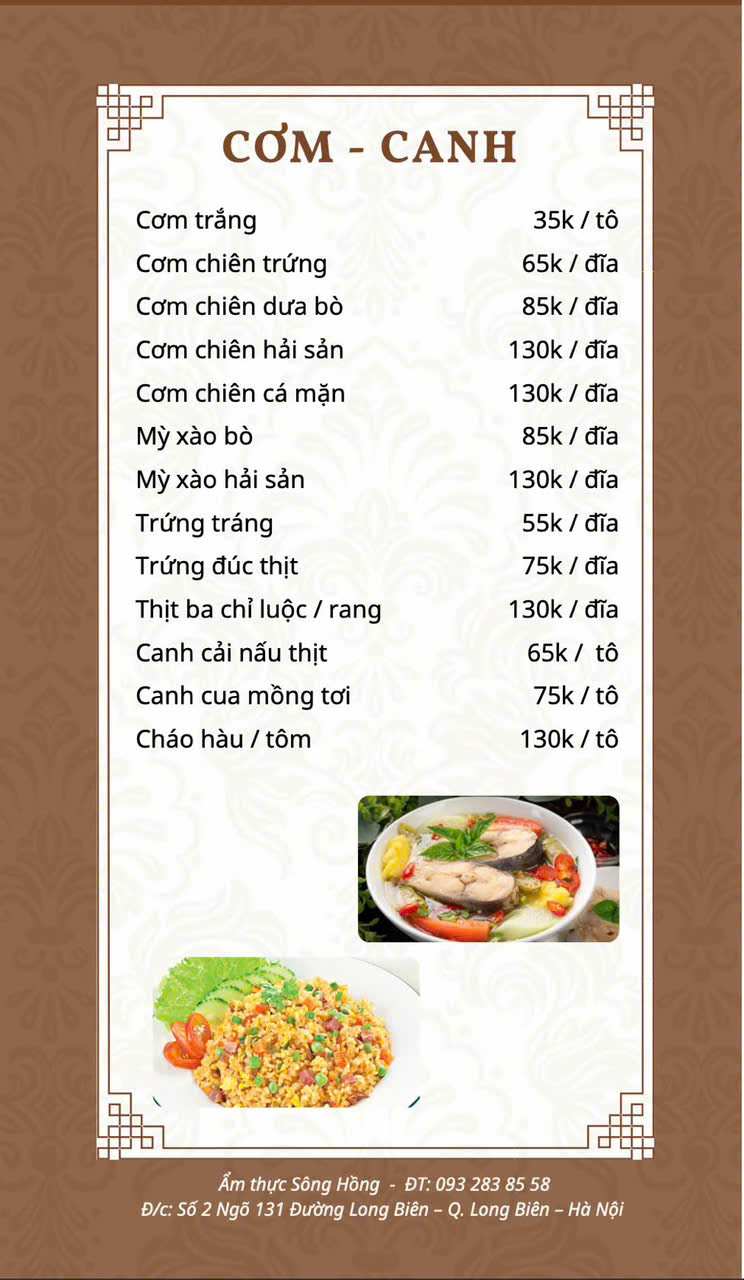 CƠM - CANH

Cơm trắng 35k / tô
Cơm chiên trứng 65k / đĩa
Cơm chiên dưa bò 85k / đĩa
Cơm chiên hải sản 130k / đĩa
Cơm chiên cá mặn 130k / đĩa
Mỳ xào bò 85k / đĩa
Mỳ xào hải sản 130k / đĩa
Trứng tráng 55k / đĩa
Trứng đúc thịt 75k / đĩa
Thịt ba chỉ luộc / rang 130k / đĩa
Canh cải nấu thịt 65k / tô
Canh cua mồng tơi 75k / tô
Cháo hàu / tôm 130k / tô

Ẩm thực Sông Hồng - ĐT: 093 283 85 58
Đ/c: Số 2 Ngõ 131 Đường Long Biên – Q. Long Biên – Hà Nội